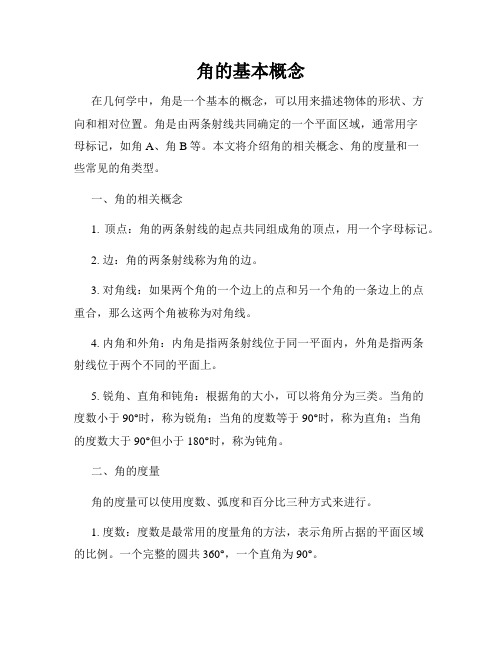 角的基本概念

在几何学中，角是一个基本的概念，可以用来描述物体的形状、方向和相对位置。角是由两条射线共同确定的一个平面区域，通常用字母标记，如角 A、角 B 等。本文将介绍角的相关概念、角的度量和一些常见的角类型。

一、角的相关概念

1. 顶点：角的两条射线的起点共同组成角的顶点，用一个字母标记。

2. 边：角的两条射线称为角的边。

3. 对角线：如果两个角的一个边上的点和另一个角的一条边上的点重合，那么这两个角被称为对角线。

4. 内角和外角：内角是指两条射线位于同一平面内，外角是指两条射线位于两个不同的平面上。

5. 锐角、直角和钝角：根据角的大小，可以将角分为三类。当角的度数小于 90°时，称为锐角；当角的度数等于 90°时，称为直角；当角的度数大于 90°但小于 180°时，称为钝角。

二、角的度量

角的度量可以使用度数、弧度和百分比三种方式来进行。

1. 度数：度数是最常用的度量角的方法，表示角所占据的平面区域的比例。一个完整的圆共 360°，一个直角为 90°。